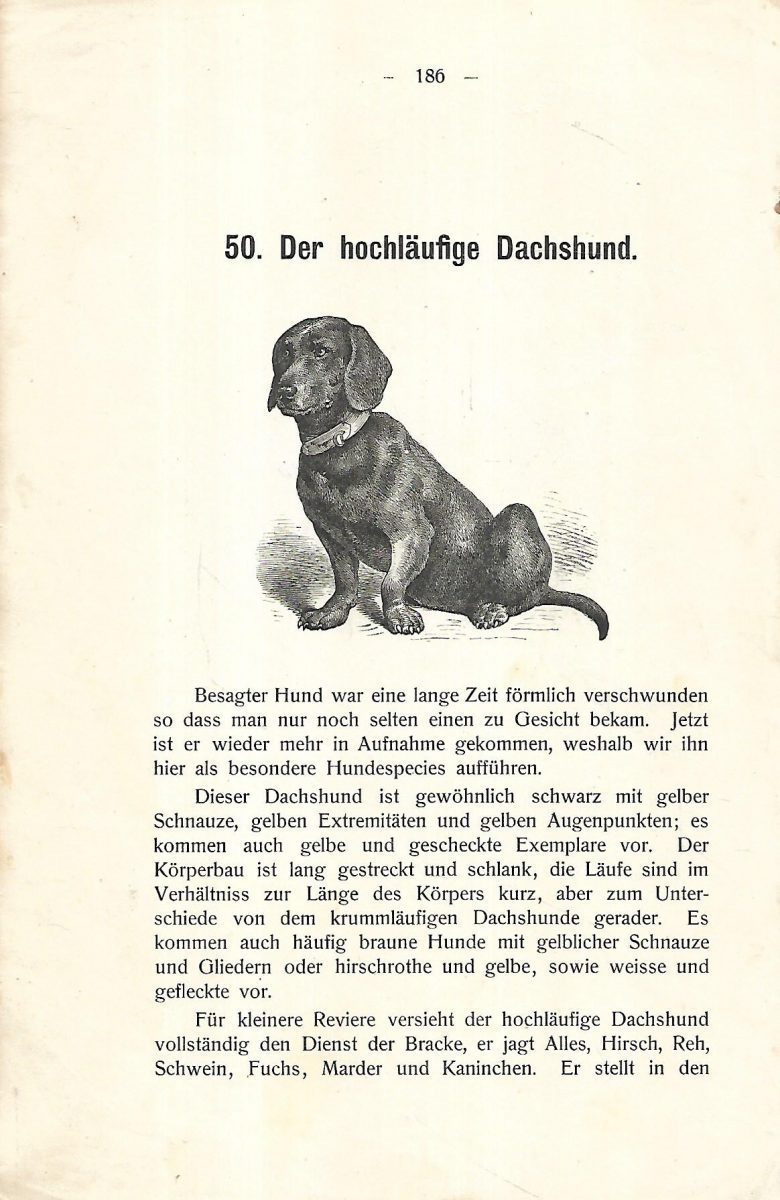 — 186 —

50. Der hochläufige Dachshund.

Besagter Hund war eine lange Zeit förmlich verschwunden so dass man nur noch selten einen zu Gesicht bekam. Jetzt ist er wieder mehr in Aufnahme gekommen, weshalb wir ihn hier als besondere Hundespecies aufführen.

Dieser Dachshund ist gewöhnlich schwarz mit gelber Schnauze, gelben Extremitäten und gelben Augenpunkten; es kommen auch gelbe und gescheckte Exemplare vor. Der Körperbau ist lang gestreckt und schlank, die Läufe sind im Verhältniss zur Länge des Körpers kurz, aber zum Unterschiede von dem krummläufigen Dachshunde gerader. Es kommen auch häufig braune Hunde mit gelblicher Schnauze und Gliedern oder hirschrothe und gelbe, sowie weisse und gefleckte vor.

Für kleinere Reviere versieht der hochläufige Dachshund vollständig den Dienst der Bracke, er jagt Alles, Hirsch, Reh, Schwein, Fuchs, Marder und Kaninchen. Er stellt in den